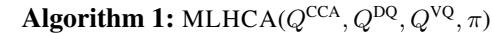 **Algorithm 1:** MLHCA($Q^{\text{CCA}}, Q^{\text{DQ}}, Q^{\text{VQ}}, \pi$)